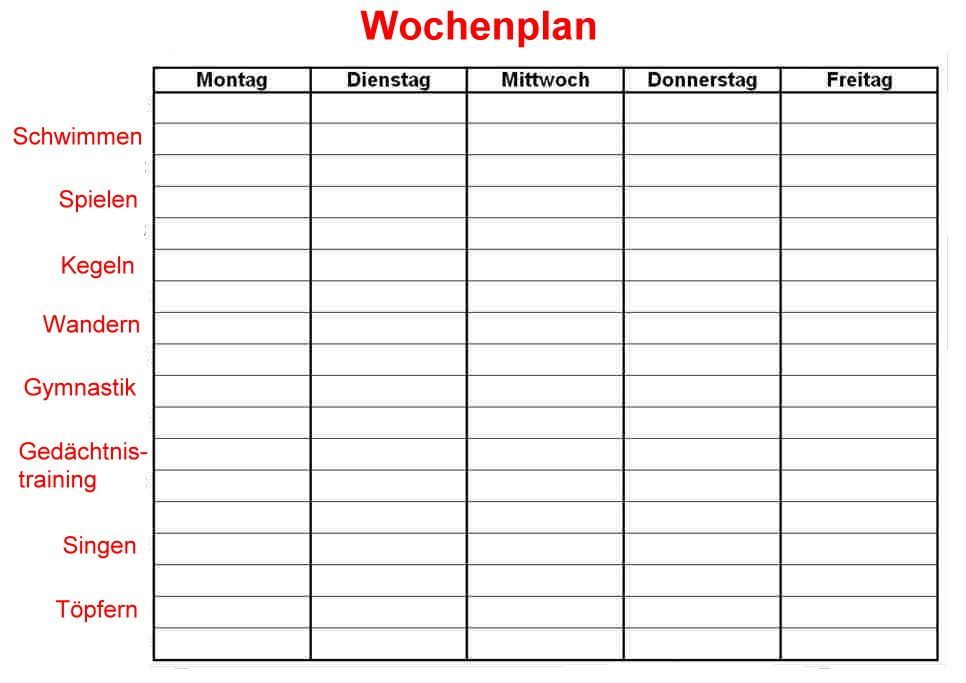 Wochenplan

| | Montag | Dienstag | Mittwoch | Donnerstag | Freitag |
|---|---|---|---|---|---|
| Schwimmen | | | | | |
| Spielen | | | | | |
| Kegeln | | | | | |
| Wandern | | | | | |
| Gymnastik | | | | | |
| Gedächtnistraining | | | | | |
| Singen | | | | | |
| Töpfern | | | | | |